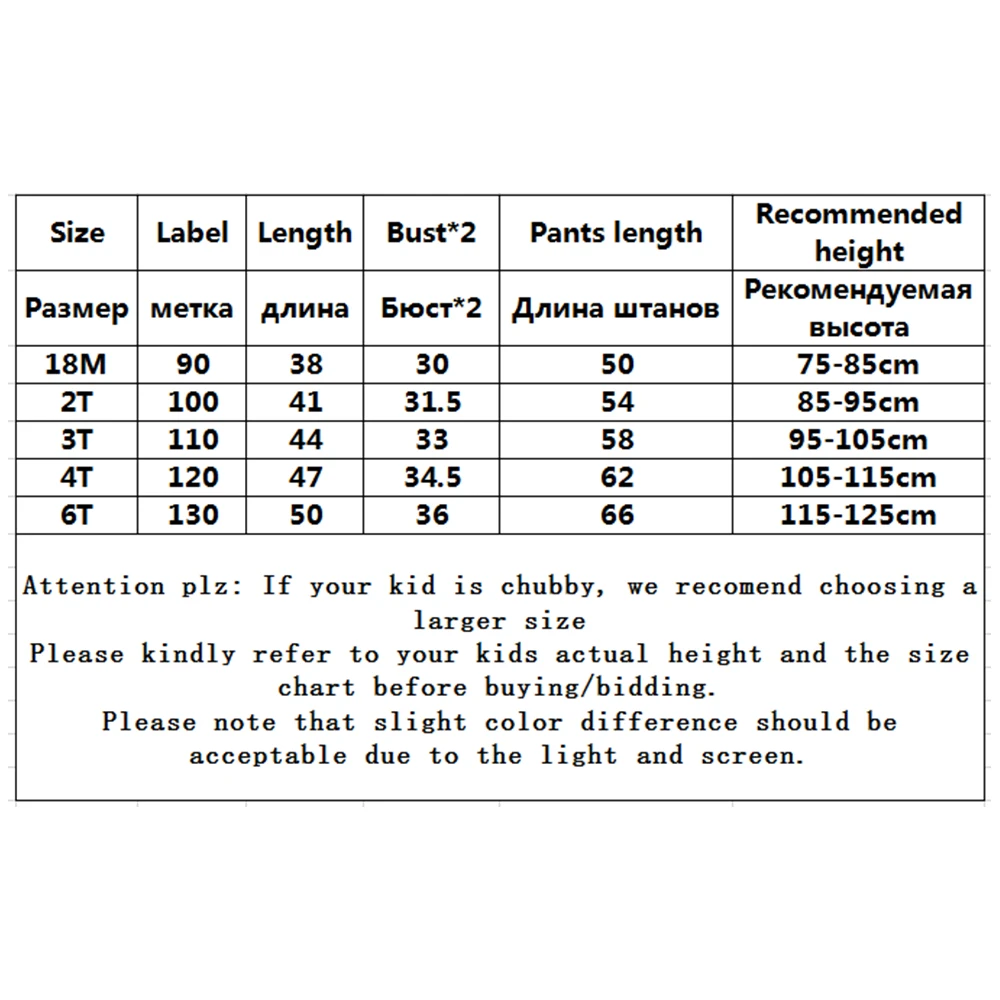 | Size | Label | Length | Bust*2 | Pants length | Recommended height |
|---|---|---|---|---|---|
| Размер | метка | длина | Бюст*2 | Длина штанов | Рекомендуемая высота |
| 18M | 90 | 38 | 30 | 50 | 75-85cm |
| 2T | 100 | 41 | 31.5 | 54 | 85-95cm |
| 3T | 110 | 44 | 33 | 58 | 95-105cm |
| 4T | 120 | 47 | 34.5 | 62 | 105-115cm |
| 6T | 130 | 50 | 36 | 66 | 115-125cm |

Attention plz: If your kid is chubby, we recomend choosing a larger size
Please kindly refer to your kids actual height and the size chart before buying/bidding.
Please note that slight color difference should be acceptable due to the light and screen.